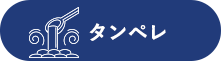 タンペレ